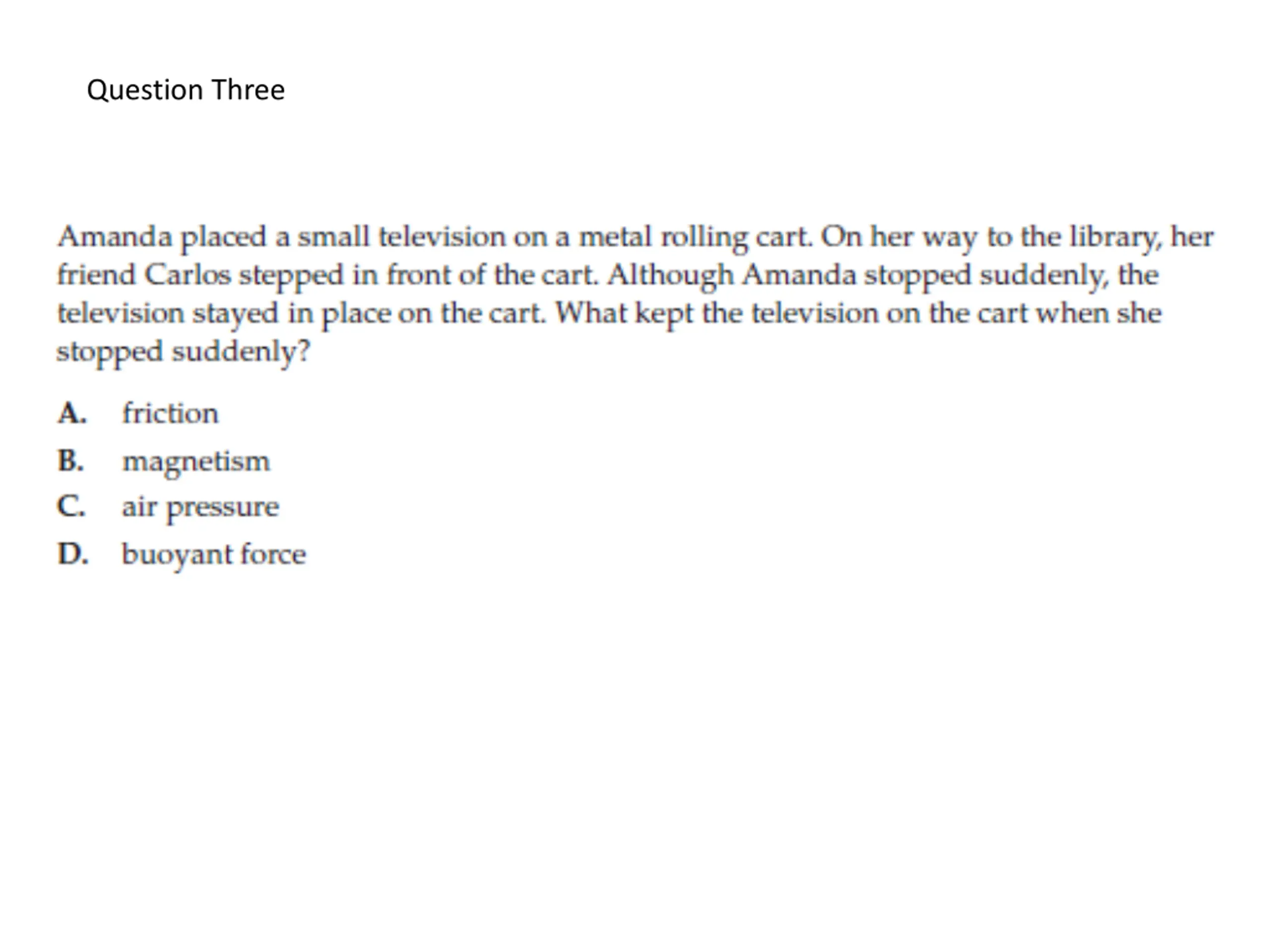 Question Three

Amanda placed a small television on a metal rolling cart. On her way to the library, her friend Carlos stepped in front of the cart. Although Amanda stopped suddenly, the television stayed in place on the cart. What kept the television on the cart when she stopped suddenly?

A. friction
B. magnetism
C. air pressure
D. buoyant force